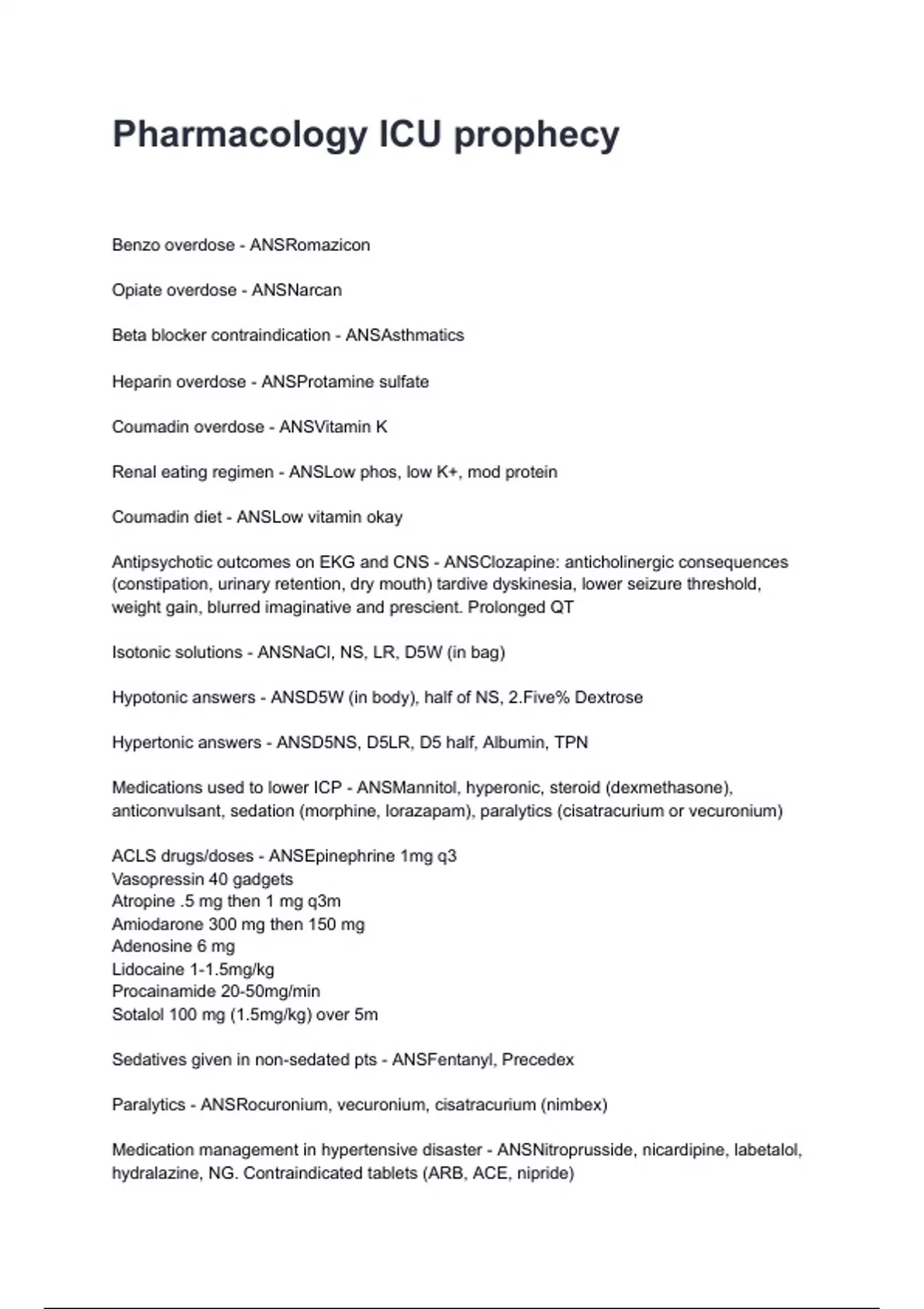 Pharmacology ICU prophecy

Benzo overdose - ANSRomazicon

Opiate overdose - ANSNarcan

Beta blocker contraindication - ANSAsthmatics

Heparin overdose - ANSProtamine sulfate

Coumadin overdose - ANSVitamin K

Renal eating regimen - ANSLow phos, low K+, mod protein

Coumadin diet - ANSLow vitamin okay

Antipsychotic outcomes on EKG and CNS - ANSClozapine: anticholinergic consequences (constipation, urinary retention, dry mouth) tardive dyskinesia, lower seizure threshold, weight gain, blurred imaginative and prescient. Prolonged QT

Isotonic solutions - ANSNaCl, NS, LR, D5W (in bag)

Hypotonic answers - ANSD5W (in body), half of NS, 2.Five% Dextrose

Hypertonic answers - ANSD5NS, D5LR, D5 half, Albumin, TPN

Medications used to lower ICP - ANSMannitol, hyperonic, steroid (dexmethasone), anticonvulsant, sedation (morphine, lorazapam), paralytics (cisatracurium or vecuronium)

ACLS drugs/doses - ANSEpinephrine 1mg q3
Vasopressin 40 gadgets
Atropine .5 mg then 1 mg q3m
Amiodarone 300 mg then 150 mg
Adenosine 6 mg
Lidocaine 1-1.5mg/kg
Procainamide 20-50mg/min
Sotalol 100 mg (1.5mg/kg) over 5m

Sedatives given in non-sedated pts - ANSFentanyl, Precedex

Paralytics - ANSRocuronium, vecuronium, cisatracurium (nimbex)

Medication management in hypertensive disaster - ANSNitroprusside, nicardipine, labetalol, hydralazine, NG. Contraindicated tablets (ARB, ACE, nipride)